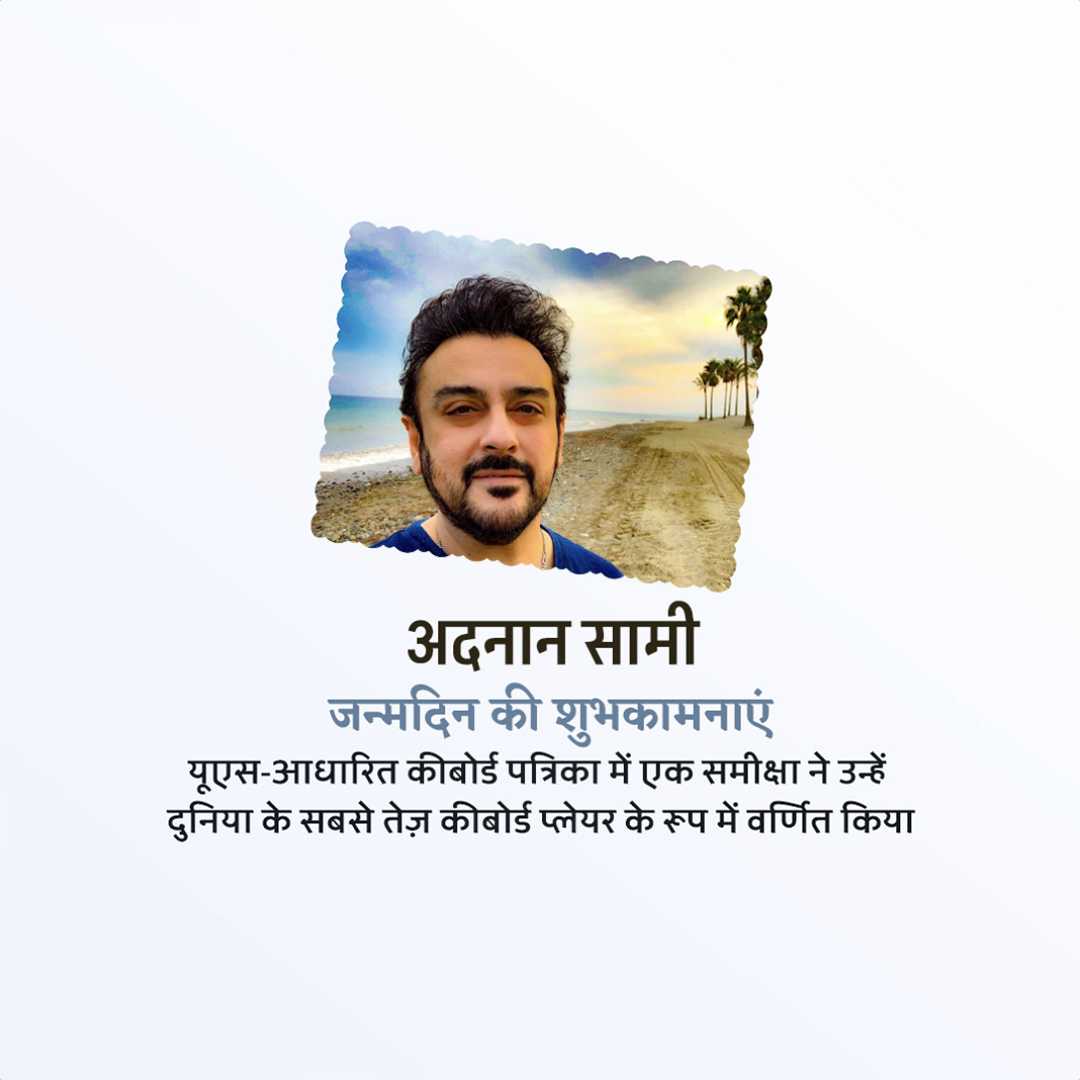 अदनान सामी

जन्मदिन की शुभकामनाएं

यूएस-आधारित कीबोर्ड पत्रिका में एक समीक्षा ने उन्हें दुनिया के सबसे तेज़ कीबोर्ड प्लेयर के रूप में वर्णित किया